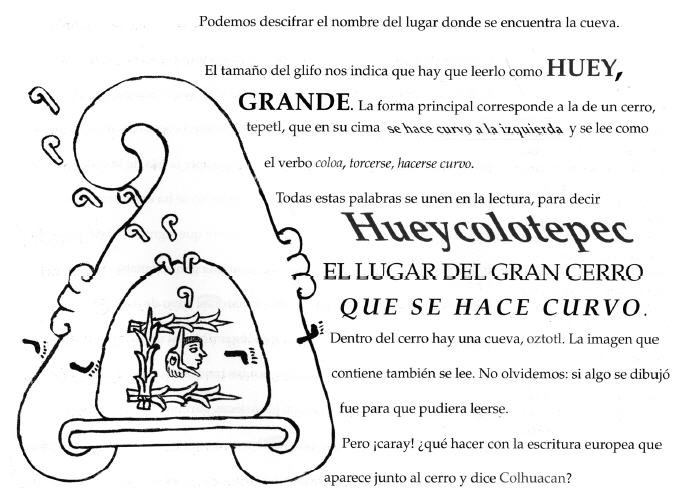 Podemos descifrar el nombre del lugar donde se encuentra la cueva.

El tamaño del glifo nos indica que hay que leerlo como HUEY, GRANDE. La forma principal corresponde a la de un cerro, tepetl, que en su cima se hace curvo a la izquierda y se lee como el verbo coloa, torcerse, hacerse curvo.

Todas estas palabras se unen en la lectura, para decir

Hueycolotepec

EL LUGAR DEL GRAN CERRO QUE SE HACE CURVO.

Dentro del cerro hay una cueva, oztotl. La imagen que contiene también se lee. No olvidemos: si algo se dibujó fue para que pudiera leerse.

Pero ¡caray! ¿qué hacer con la escritura europea que aparece junto al cerro y dice Colhuacan?